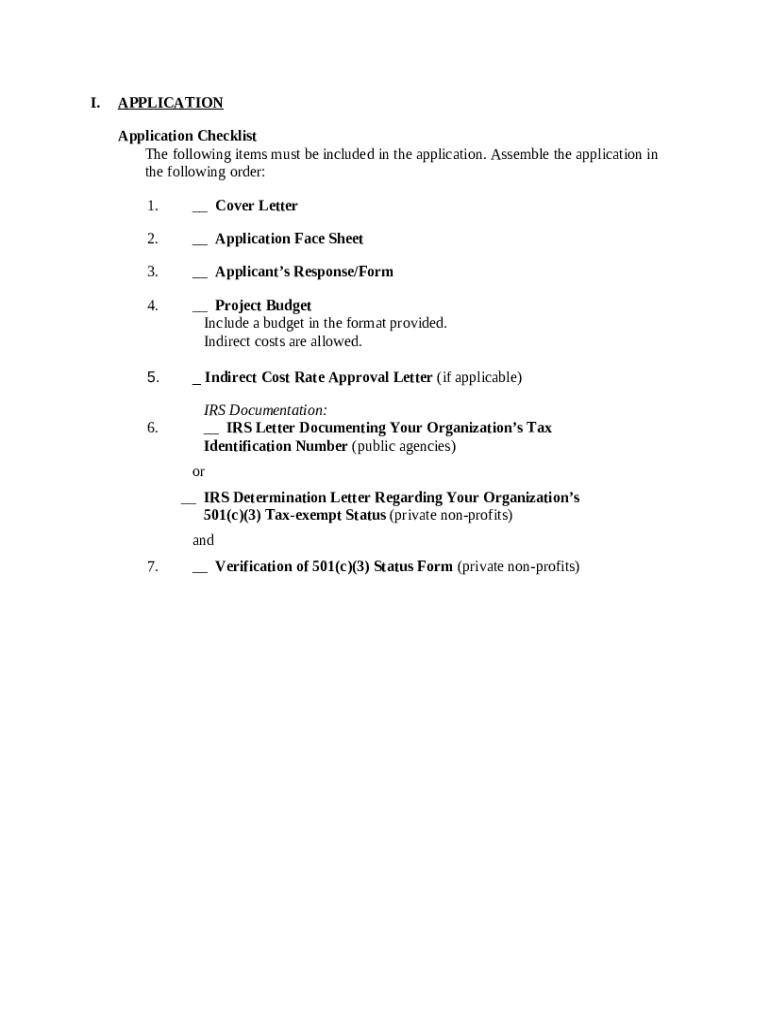 I. APPLICATION

Application Checklist
The following items must be included in the application. Assemble the application in the following order:

1. __ Cover Letter

2. __ Application Face Sheet

3. __ Applicant's Response/Form

4. __ Project Budget
Include a budget in the format provided.
Indirect costs are allowed.

5. _ Indirect Cost Rate Approval Letter (if applicable)

IRS Documentation:
6. __ IRS Letter Documenting Your Organization's Tax Identification Number (public agencies)

or

__ IRS Determination Letter Regarding Your Organization's 501(c)(3) Tax-exempt Status (private non-profits)

and

7. __ Verification of 501(c)(3) Status Form (private non-profits)